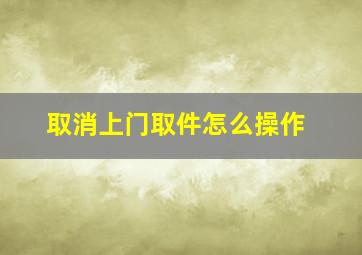 取消上门取件怎么操作